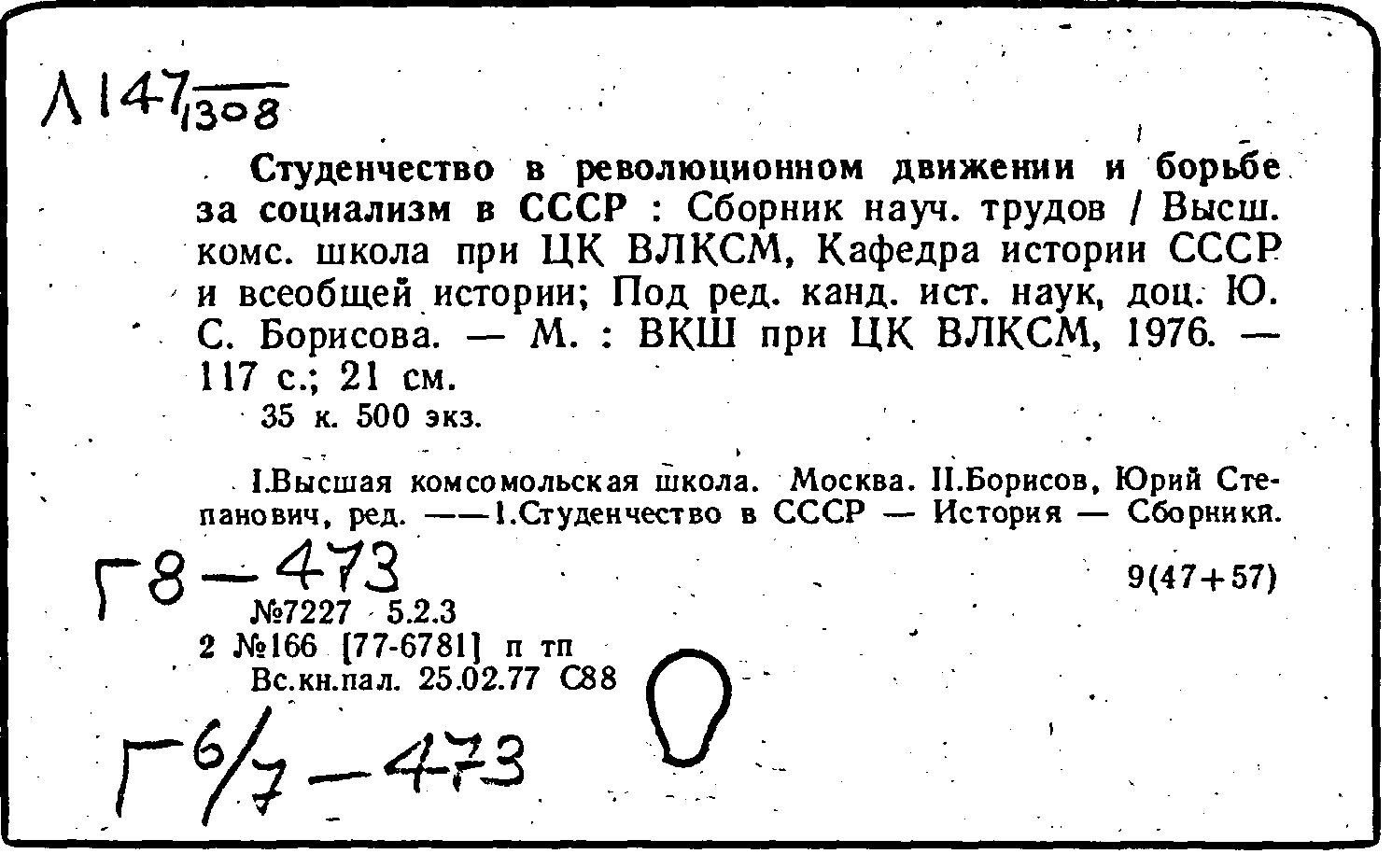 Л147/1308

Студенчество в революционном движении и борьбе за социализм в СССР : Сборник науч. трудов / Высш. комс. школа при ЦК ВЛКСМ, Кафедра истории СССР и всеобщей истории; Под ред. канд. ист. наук, доц. Ю. С. Борисова. — М. : ВКШ при ЦК ВЛКСМ, 1976. — 117 с.; 21 см.
35 к. 500 экз.

I.Высшая комсомольская школа. Москва. II.Борисов, Юрий Степанович, ред. ——1.Студенчество в СССР — История — Сборники.

Г8—473

9(47+57)

№7227 5.2.3
2 №166 [77-6781] п тп
Вс.кн.пал. 25.02.77 С88

Г6/7—473